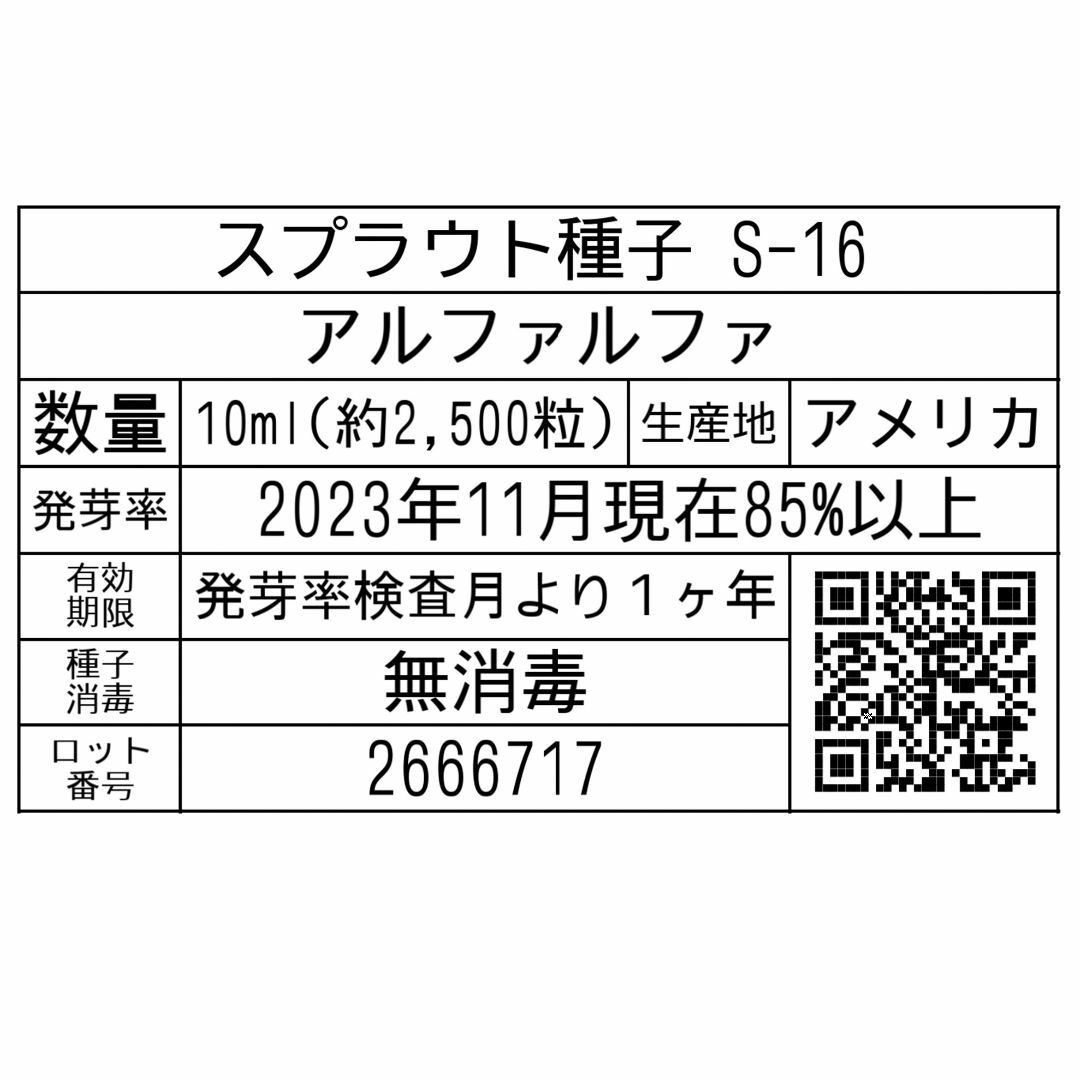 スプラウト種子 S-16

アルファルファ

| 数量 | 10ml(約2,500粒) | 生産地 | アメリカ |
|---|---|---|---|
| 発芽率 | 2023年11月現在85%以上 | | |
| 有効期限 | 発芽率検査月より1ヶ年 | | |
| 種子消毒 | 無消毒 | | |
| ロット番号 | 2666717 | | |